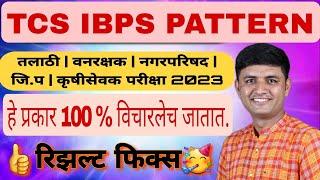 TCS IBPS PATTERN

तलाठी | वनरक्षक | नगरपरिषद | जि.प | कृषीसेवक परीक्षा 2023

हे प्रकार 100 % विचारलेच जातात.

रिझल्ट फिक्स